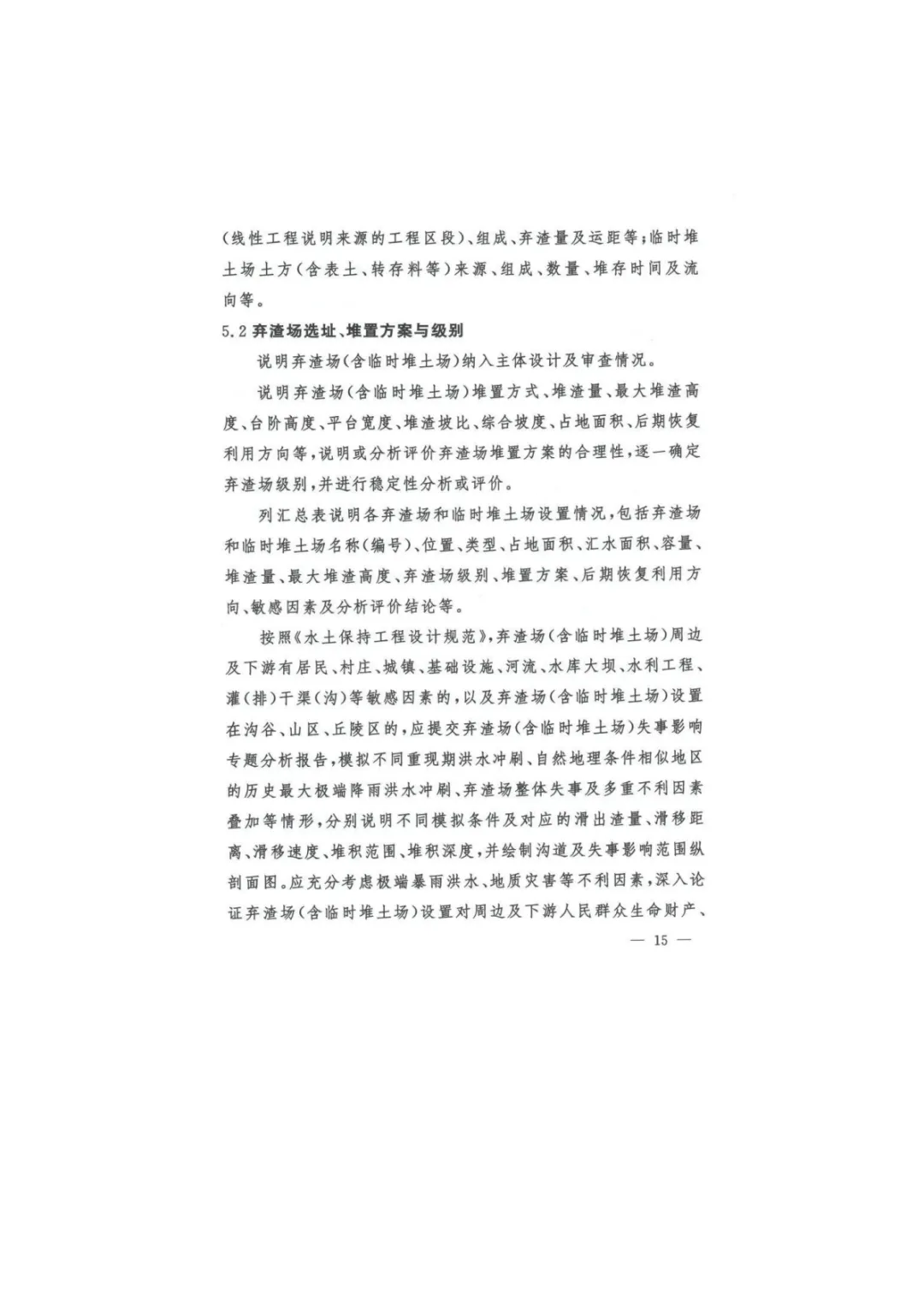 (线性工程说明来源的工程区段)、组成、弃渣量及运距等;临时堆土场土方(含表土、转存料等)来源、组成、数量、堆存时间及流向等。

5.2 弃渣场选址、堆置方案与级别

说明弃渣场(含临时堆土场)纳入主体设计及审查情况。

说明弃渣场(含临时堆土场)堆置方式、堆渣量、最大堆渣高度、台阶高度、平台宽度、堆渣坡比、综合坡度、占地面积、后期恢复利用方向等,说明或分析评价弃渣场堆置方案的合理性,逐一确定弃渣场级别,并进行稳定性分析或评价。

列汇总表说明各弃渣场和临时堆土场设置情况,包括弃渣场和临时堆土场名称(编号)、位置、类型、占地面积、汇水面积、容量、堆渣量、最大堆渣高度、弃渣场级别、堆置方案、后期恢复利用方向、敏感因素及分析评价结论等。

按照《水土保持工程设计规范》,弃渣场(含临时堆土场)周边及下游有居民、村庄、城镇、基础设施、河流、水库大坝、水利工程、灌(排)干渠(沟)等敏感因素的,以及弃渣场(含临时堆土场)设置在沟谷、山区、丘陵区的,应提交弃渣场(含临时堆土场)失事影响专题分析报告,模拟不同重现期洪水冲刷、自然地理条件相似地区的历史最大极端降雨洪水冲刷、弃渣场整体失事及多重不利因素叠加等情形,分别说明不同模拟条件及对应的滑出渣量、滑移距离、滑移速度、堆积范围、堆积深度,并绘制沟道及失事影响范围纵剖面图。应充分考虑极端暴雨洪水、地质灾害等不利因素,深入论证弃渣场(含临时堆土场)设置对周边及下游人民群众生命财产、

— 15 —